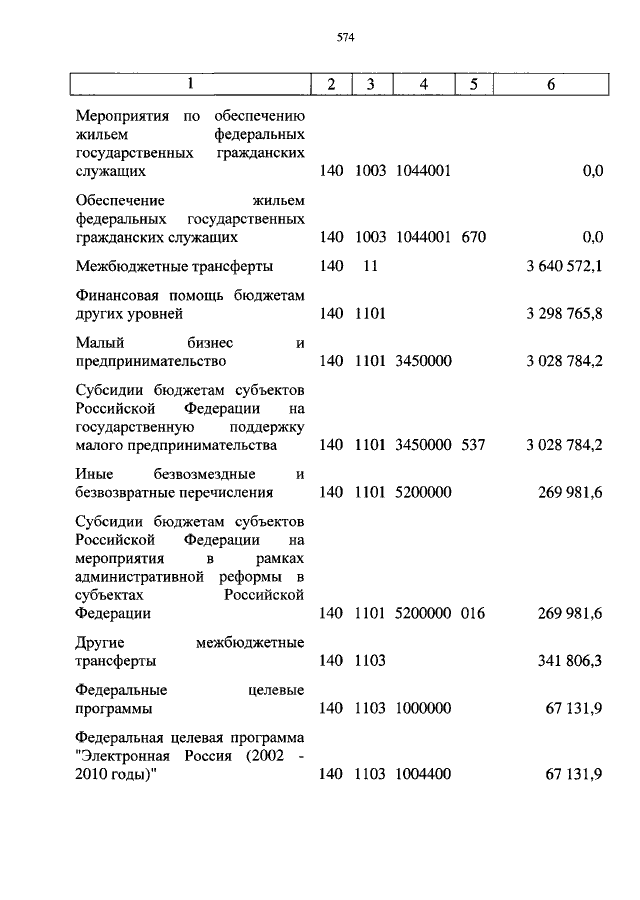 574

| 1 | 2 | 3 | 4 | 5 | 6 |
|---|---|---|---|---|---|
| Мероприятия по обеспечению жильем федеральных государственных гражданских служащих | 140 | 1003 | 1044001 | | 0,0 |
| Обеспечение жильем федеральных государственных гражданских служащих | 140 | 1003 | 1044001 | 670 | 0,0 |
| Межбюджетные трансферты | 140 | 11 | | | 3 640 572,1 |
| Финансовая помощь бюджетам других уровней | 140 | 1101 | | | 3 298 765,8 |
| Малый бизнес и предпринимательство | 140 | 1101 | 3450000 | | 3 028 784,2 |
| Субсидии бюджетам субъектов Российской Федерации на государственную поддержку малого предпринимательства | 140 | 1101 | 3450000 | 537 | 3 028 784,2 |
| Иные безвозмездные и безвозвратные перечисления | 140 | 1101 | 5200000 | | 269 981,6 |
| Субсидии бюджетам субъектов Российской Федерации на мероприятия в рамках административной реформы в субъектах Российской Федерации | 140 | 1101 | 5200000 | 016 | 269 981,6 |
| Другие межбюджетные трансферты | 140 | 1103 | | | 341 806,3 |
| Федеральные целевые программы | 140 | 1103 | 1000000 | | 67 131,9 |
| Федеральная целевая программа "Электронная Россия (2002 - 2010 годы)" | 140 | 1103 | 1004400 | | 67 131,9 |